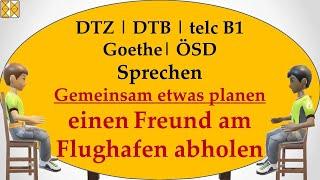 DTZ | DTB | telc B1
Goethe | ÖSD
Sprechen
Gemeinsam etwas planen
einen Freund am Flughafen abholen